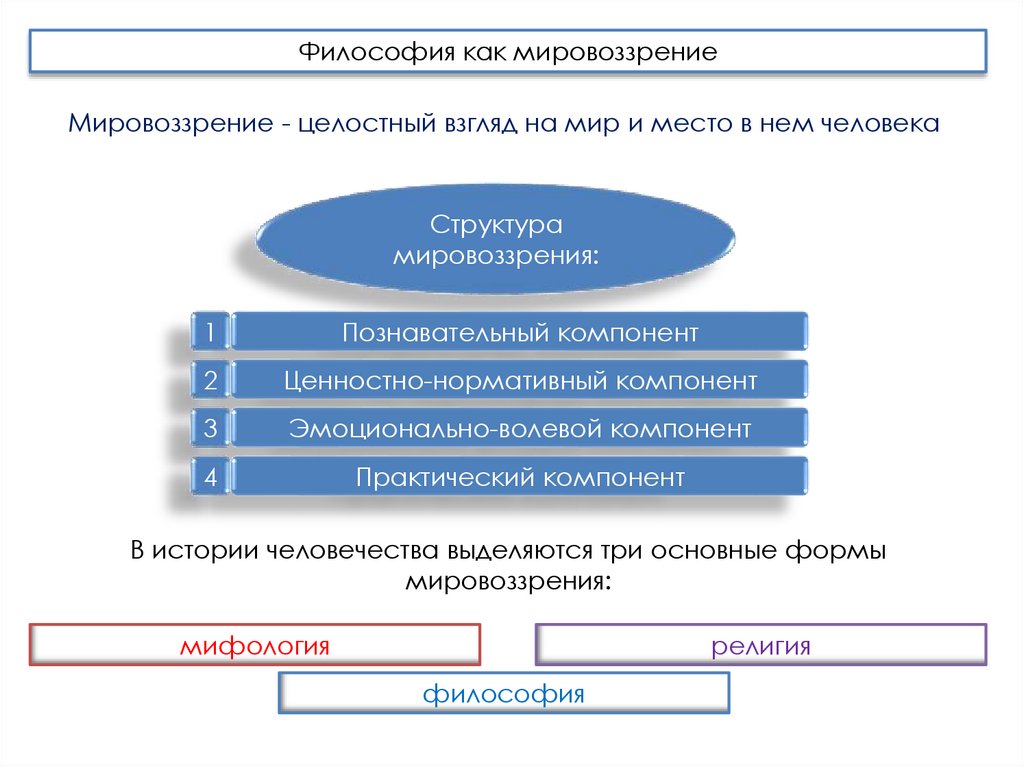 Философия как мировоззрение

Мировоззрение - целостный взгляд на мир и место в нем человека

Структура мировоззрения:

1 Познавательный компонент

2 Ценностно-нормативный компонент

3 Эмоционально-волевой компонент

4 Практический компонент

В истории человечества выделяются три основные формы мировоззрения:

мифология

религия

философия